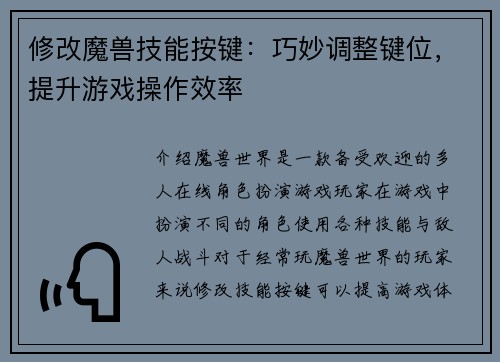 修改魔兽技能按键：巧妙调整键位，提升游戏操作效率

介绍魔兽世界是一款备受欢迎的多人在线角色扮演游戏玩家在游戏中扮演不同的角色使用各种技能与敌人战斗对于经常玩魔兽世界的玩家来说修改技能按键可以提高游戏体